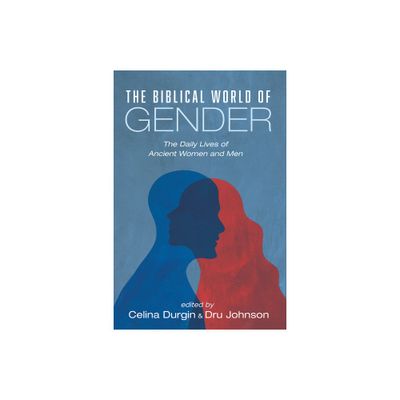 THE BIBLICAL WORLD OF
GENDER

The Daily Lives of
Ancient Women and Men

edited by
Celina Durgin & Dru Johnson